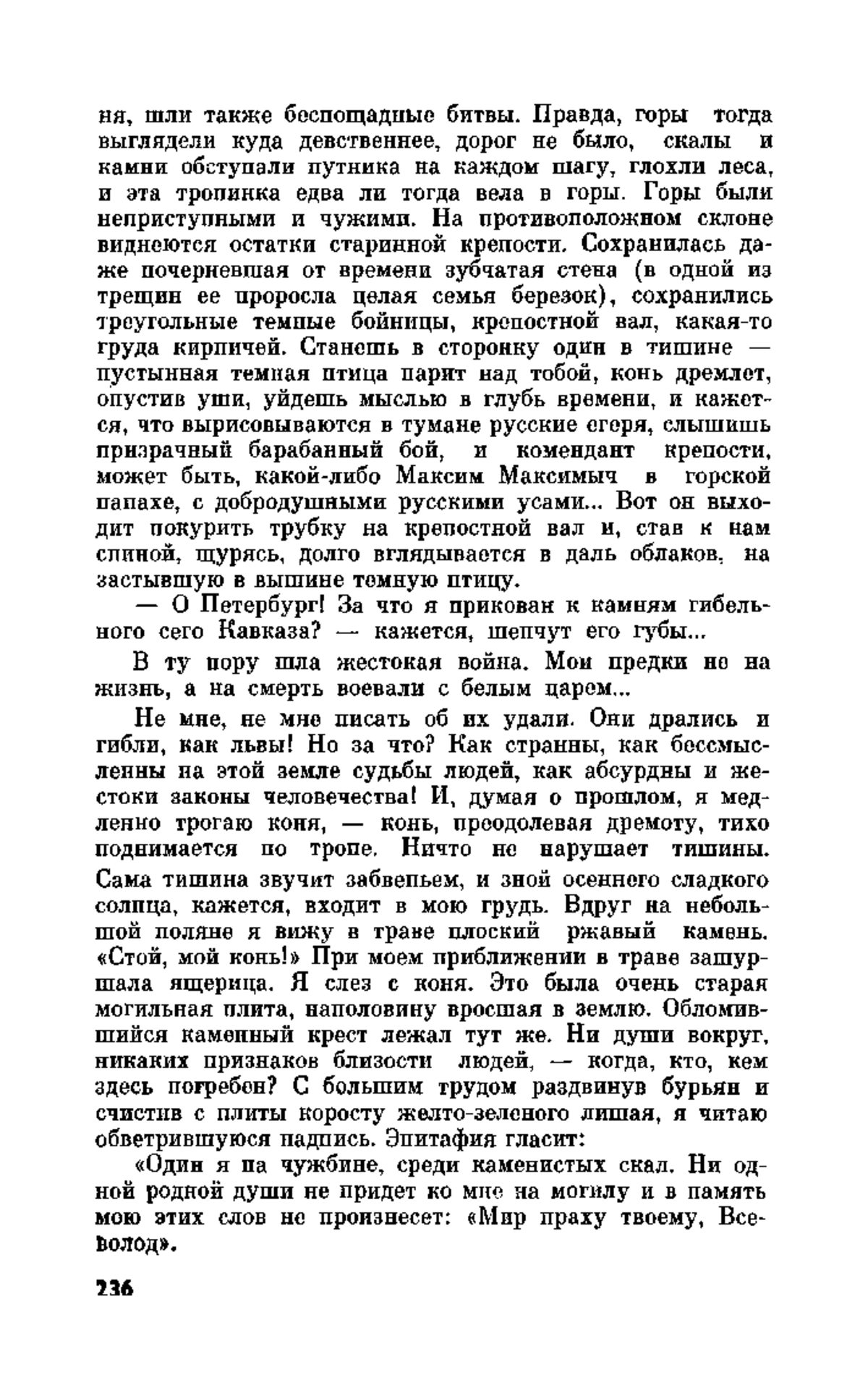 ня, шли также беспощадные битвы. Правда, горы тогда выглядели куда девственнее, дорог не было, скалы и камни обступали путника на каждом шагу, глохли леса, и эта тропинка едва ли тогда вела в горы. Горы были неприступными и чужими. На противоположном склоне виднеются остатки старинной крепости. Сохранилась даже почерневшая от времени зубчатая стена (в одной из трещин ее проросла целая семья березок), сохранились треугольные темные бойницы, крепостной вал, какая-то груда кирпичей. Станешь в сторонку один в тишине — пустынная темная птица парит над тобой, конь дремлет, опустив уши, уйдешь мыслью в глубь времени, и кажется, что вырисовываются в тумане русские егеря, слышишь призрачный барабанный бой, и комендант крепости, может быть, какой-либо Максим Максимыч в горской папахе, с добродушными русскими усами... Вот он выходит покурить трубку на крепостной вал и, став к нам спиной, щурясь, долго вглядывается в даль облаков, на застывшую в вышине темную птицу.

— О Петербург! За что я прикован к камням гибельного сего Кавказа? — кажется, шепчут его губы...

В ту пору шла жестокая война. Мои предки не на жизнь, а на смерть воевали с белым царем...

Не мне, не мне писать об их удали. Они дрались и гибли, как львы! Но за что? Как странны, как бессмысленны на этой земле судьбы людей, как абсурдны и жестоки законы человечества! И, думая о прошлом, я медленно трогаю коня, — конь, преодолевая дремоту, тихо поднимается по тропе. Ничто не нарушает тишины. Сама тишина звучит забвеньем, и зной осеннего сладкого солнца, кажется, входит в мою грудь. Вдруг на небольшой поляне я вижу в траве плоский ржавый камень. «Стой, мой конь!» При моем приближении в траве зашуршала ящерица. Я слез с коня. Это была очень старая могильная плита, наполовину вросшая в землю. Обломившийся каменный крест лежал тут же. Ни души вокруг, никаких признаков близости людей, — когда, кто, кем здесь погребен? С большим трудом раздвинув бурьян и счистив с плиты коросту желто-зеленого лишая, я читаю обветрившуюся надпись. Эпитафия гласит:

«Один я на чужбине, среди каменистых скал. Ни одной родной души не придет ко мне на могилу и в память мою этих слов не произнесет: «Мир праху твоему, Всеволод».

236